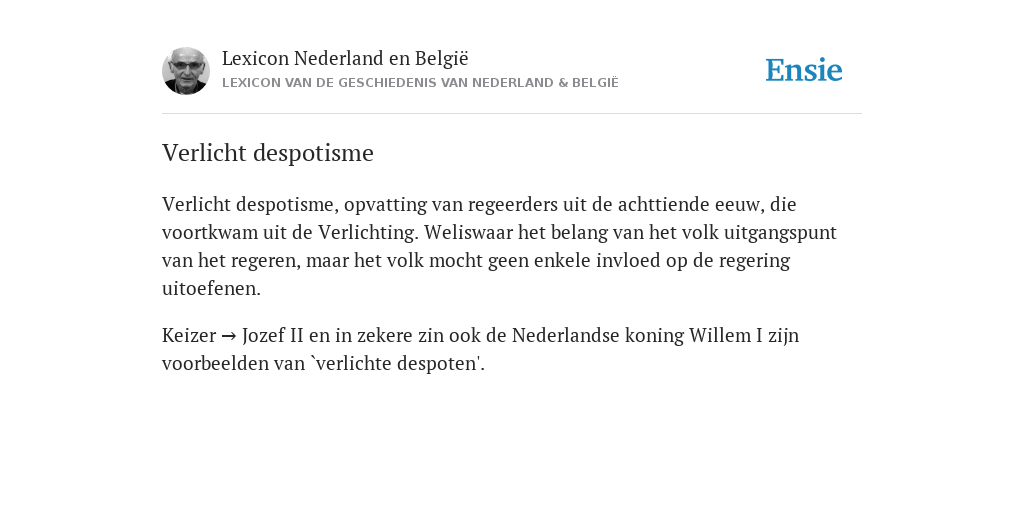 Lexicon Nederland en België
LEXICON VAN DE GESCHIEDENIS VAN NEDERLAND & BELGIË

Ensie

Verlicht despotisme

Verlicht despotisme, opvatting van regeerders uit de achttiende eeuw, die voortkwam uit de Verlichting. Weliswaar het belang van het volk uitgangspunt van het regeren, maar het volk mocht geen enkele invloed op de regering uitoefenen.

Keizer → Jozef II en in zekere zin ook de Nederlandse koning Willem I zijn voorbeelden van `verlichte despoten'.